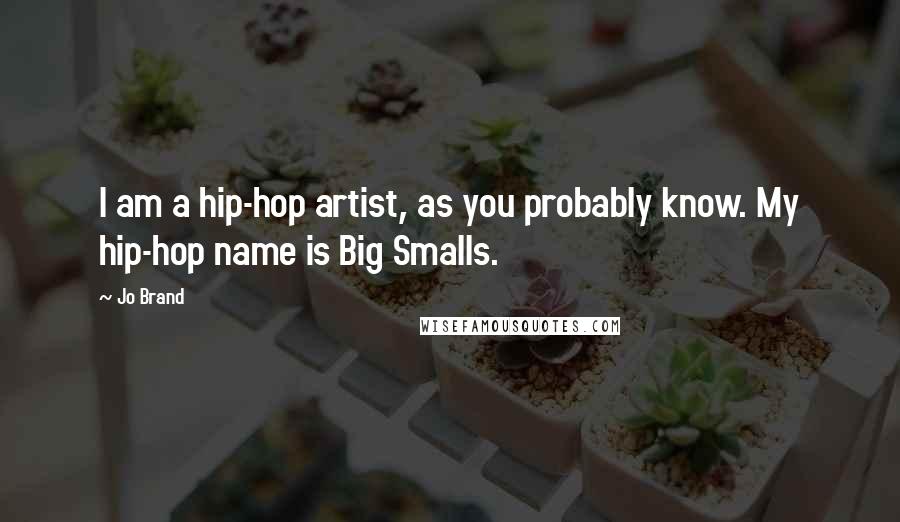 I am a hip-hop artist, as you probably know. My hip-hop name is Big Smalls.

~ Jo Brand

WISEFAMOUSQUOTES.COM